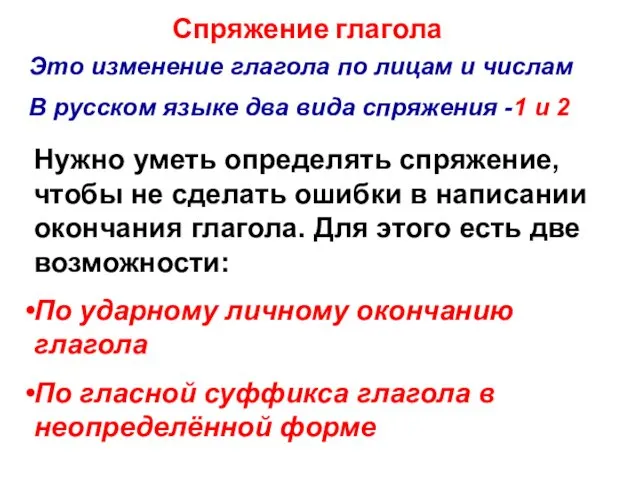 Спряжение глагола

Это изменение глагола по лицам и числам

В русском языке два вида спряжения -1 и 2

Нужно уметь определять спряжение, чтобы не сделать ошибки в написании окончания глагола. Для этого есть две возможности:

•По ударному личному окончанию глагола

•По гласной суффикса глагола в неопределённой форме